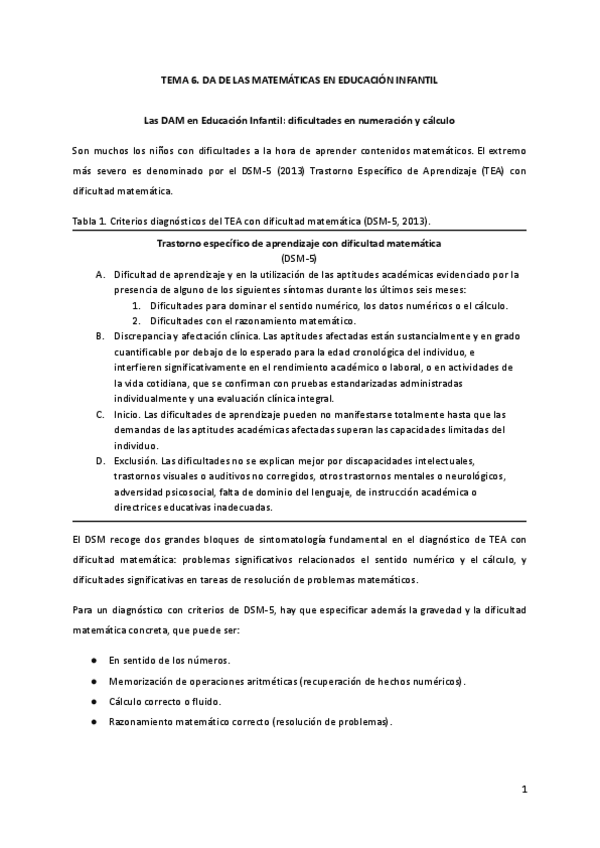 TEMA 6. DA DE LAS MATEMÁTICAS EN EDUCACIÓN INFANTIL

Las DAM en Educación Infantil: dificultades en numeración y cálculo

Son muchos los niños con dificultades a la hora de aprender contenidos matemáticos. El extremo más severo es denominado por el DSM-5 (2013) Trastorno Específico de Aprendizaje (TEA) con dificultad matemática.

Tabla 1. Criterios diagnósticos del TEA con dificultad matemática (DSM-5, 2013).

Trastorno específico de aprendizaje con dificultad matemática
(DSM-5)

A. Dificultad de aprendizaje y en la utilización de las aptitudes académicas evidenciado por la presencia de alguno de los siguientes síntomas durante los últimos seis meses:
1. Dificultades para dominar el sentido numérico, los datos numéricos o el cálculo.
2. Dificultades con el razonamiento matemático.
B. Discrepancia y afectación clínica. Las aptitudes afectadas están sustancialmente y en grado cuantificable por debajo de lo esperado para la edad cronológica del individuo, e interfieren significativamente en el rendimiento académico o laboral, o en actividades de la vida cotidiana, que se confirman con pruebas estandarizadas administradas individualmente y una evaluación clínica integral.
C. Inicio. Las dificultades de aprendizaje pueden no manifestarse totalmente hasta que las demandas de las aptitudes académicas afectadas superan las capacidades limitadas del individuo.
D. Exclusión. Las dificultades no se explican mejor por discapacidades intelectuales, trastornos visuales o auditivos no corregidos, otros trastornos mentales o neurológicos, adversidad psicosocial, falta de dominio del lenguaje, de instrucción académica o directrices educativas inadecuadas.

El DSM recoge dos grandes bloques de sintomatología fundamental en el diagnóstico de TEA con dificultad matemática: problemas significativos relacionados el sentido numérico y el cálculo, y dificultades significativas en tareas de resolución de problemas matemáticos.

Para un diagnóstico con criterios de DSM-5, hay que especificar además la gravedad y la dificultad matemática concreta, que puede ser:

● En sentido de los números.
● Memorización de operaciones aritméticas (recuperación de hechos numéricos).
● Cálculo correcto o fluido.
● Razonamiento matemático correcto (resolución de problemas).

1